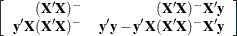 $\begin{bmatrix} (\mathbf{X}'\mathbf{X})^{-} & (\mathbf{X}'\mathbf{X})^{-}\mathbf{X}'\mathbf{y} \\ \mathbf{y}'\mathbf{X}(\mathbf{X}'\mathbf{X})^{-} & \mathbf{y}'\mathbf{y} - \mathbf{y}'\mathbf{X}(\mathbf{X}'\mathbf{X})^{-}\mathbf{X}'\mathbf{y} \end{bmatrix}$